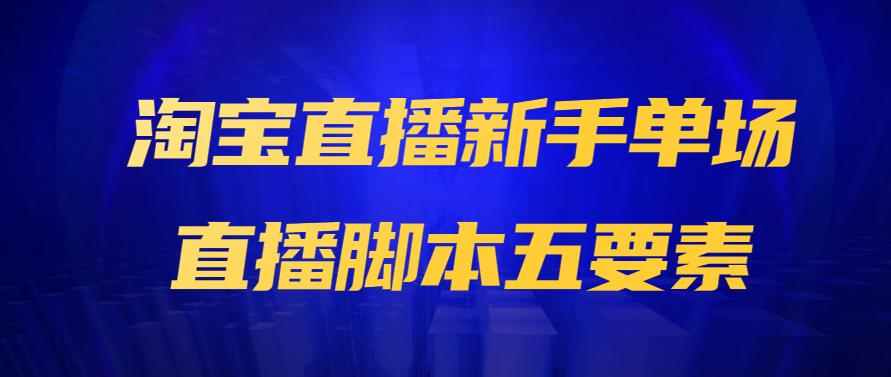 淘宝直播新手单场
直播脚本五要素